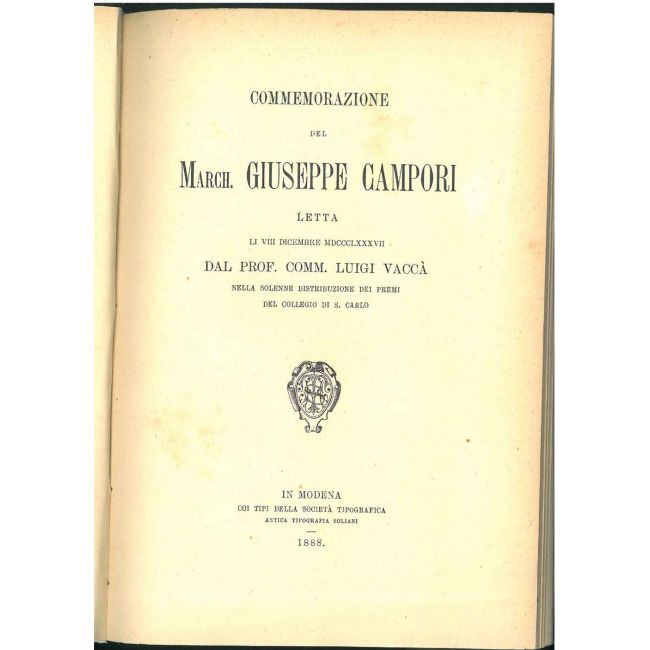 COMMEMORAZIONE

DEL

MARCH. GIUSEPPE CAMPORI

LETTA

LI VIII DICEMBRE MDCCCLXXXVII

DAL PROF. COMM. LUIGI VACCÀ

NELLA SOLENNE DISTRIBUZIONE DEI PREMI
DEL COLLEGIO DI S. CARLO

IN MODENA
COI TIPI DELLA SOCIETÀ TIPOGRAFICA
ANTICA TIPOGRAFIA SOLIANI

1888.